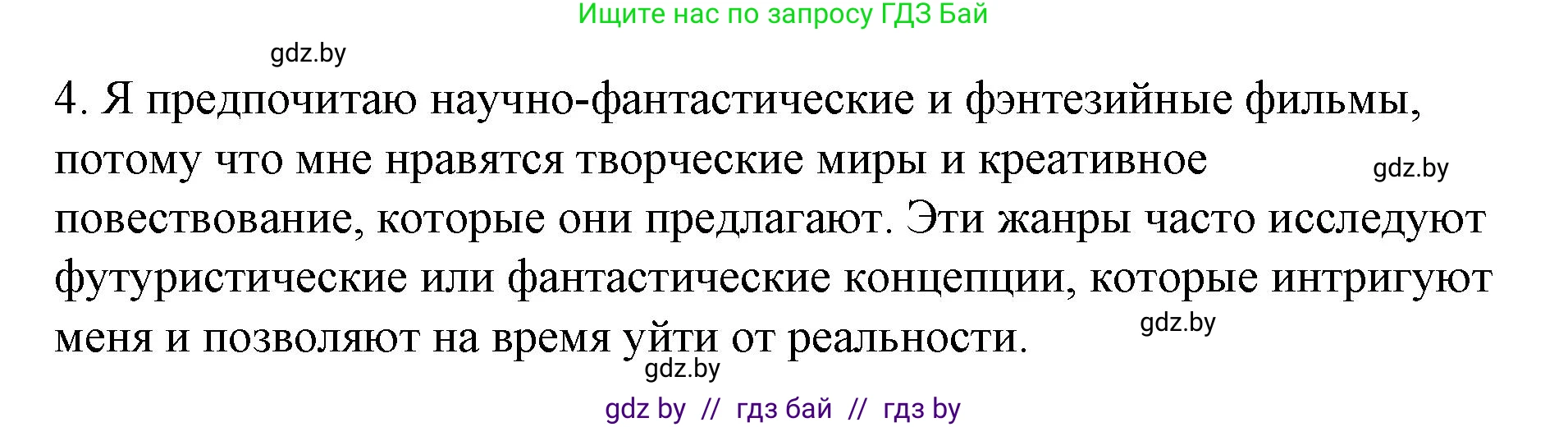 Ищите нас по запросу ГДЗ Бай

gdz.by

4. Я предпочитаю научно-фантастические и фэнтезийные фильмы, потому что мне нравятся творческие миры и креативное повествование, которые они предлагают. Эти жанры часто исследуют футуристические или фантастические концепции, которые интригуют меня и позволяют на время уйти от реальности.

gdz.by

gdz.by

gdz.by

gdz by // гдз бай // гдз by